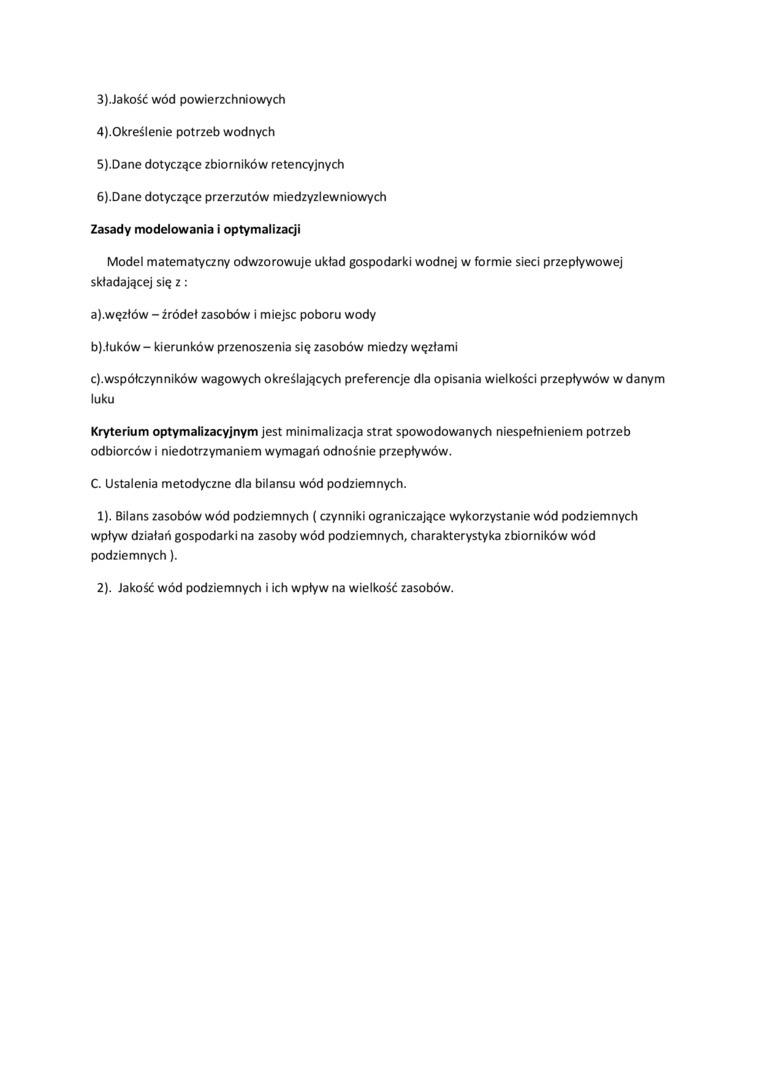 3).Jakość wód powierzchniowych

4).Określenie potrzeb wodnych

5).Dane dotyczące zbiorników retencyjnych

6).Dane dotyczące przerzutów miedzyzlewniowych

Zasady modelowania i optymalizacji

Model matematyczny odwzorowuje układ gospodarki wodnej w formie sieci przepływowej składającej się z :

a).węzłów – źródeł zasobów i miejsc poboru wody

b).łuków – kierunków przenoszenia się zasobów miedzy węzłami

c).współczynników wagowych określających preferencje dla opisania wielkości przepływów w danym luku

Kryterium optymalizacyjnym jest minimalizacja strat spowodowanych niespełnieniem potrzeb odbiorców i niedotrzymaniem wymagań odnośnie przepływów.

C. Ustalenia metodyczne dla bilansu wód podziemnych.

1). Bilans zasobów wód podziemnych ( czynniki ograniczające wykorzystanie wód podziemnych wpływ działań gospodarki na zasoby wód podziemnych, charakterystyka zbiorników wód podziemnych ).

2). Jakość wód podziemnych i ich wpływ na wielkość zasobów.